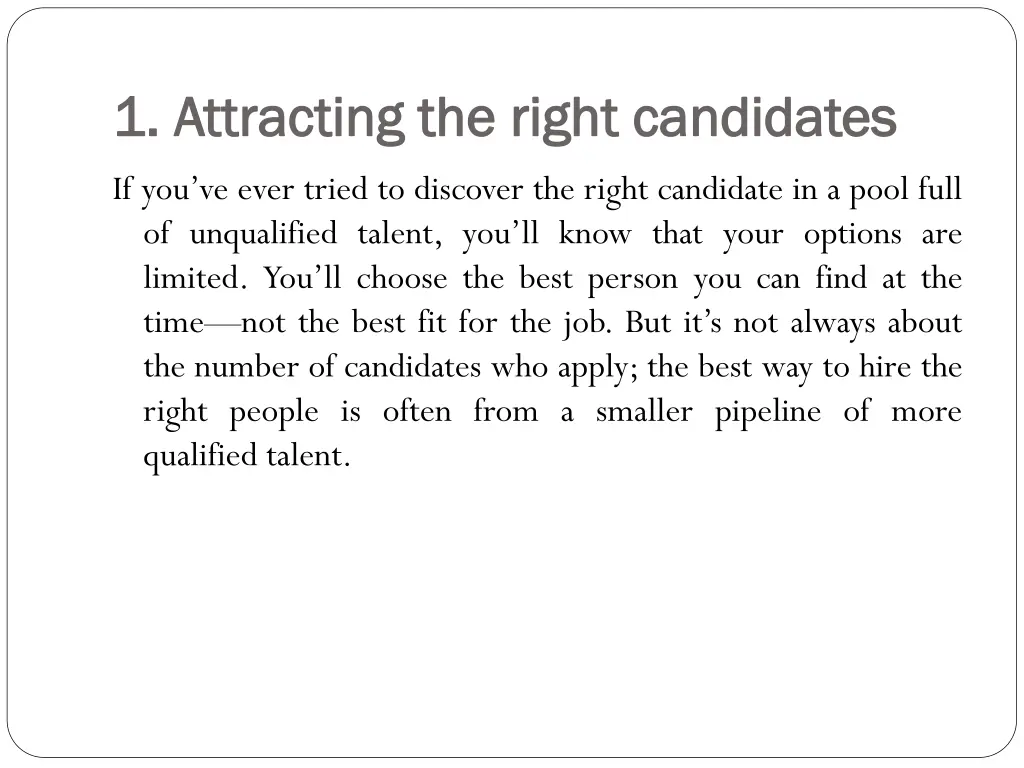 1. Attracting the right candidates

If you've ever tried to discover the right candidate in a pool full of unqualified talent, you'll know that your options are limited. You'll choose the best person you can find at the time—not the best fit for the job. But it's not always about the number of candidates who apply; the best way to hire the right people is often from a smaller pipeline of more qualified talent.